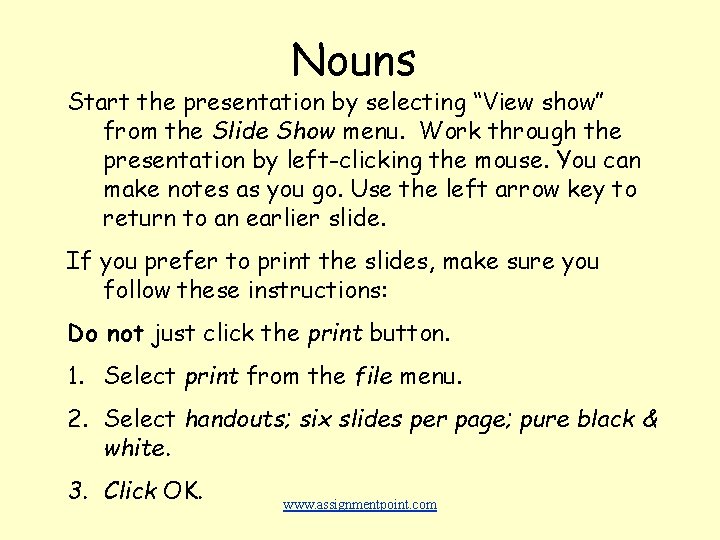 Nouns

Start the presentation by selecting "View show" from the Slide Show menu. Work through the presentation by left-clicking the mouse. You can make notes as you go. Use the left arrow key to return to an earlier slide.

If you prefer to print the slides, make sure you follow these instructions:

Do not just click the print button.

1. Select print from the file menu.

2. Select handouts; six slides per page; pure black & white.

3. Click OK.

www.assignmentpoint.com